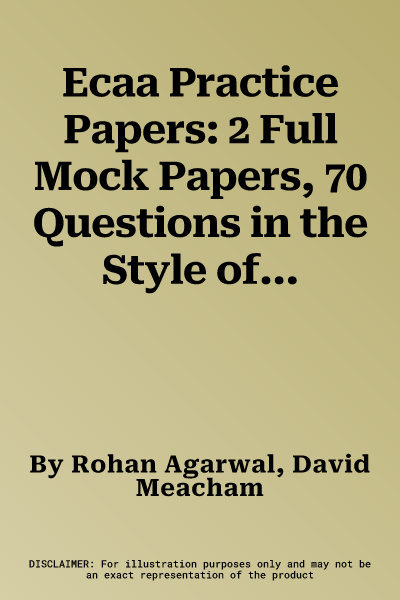 Ecaa Practice Papers: 2 Full Mock Papers, 70 Questions in the Style of...

By Rohan Agarwal, David Meacham

DISCLAIMER: For illustration purposes only and may not be an exact representation of the product